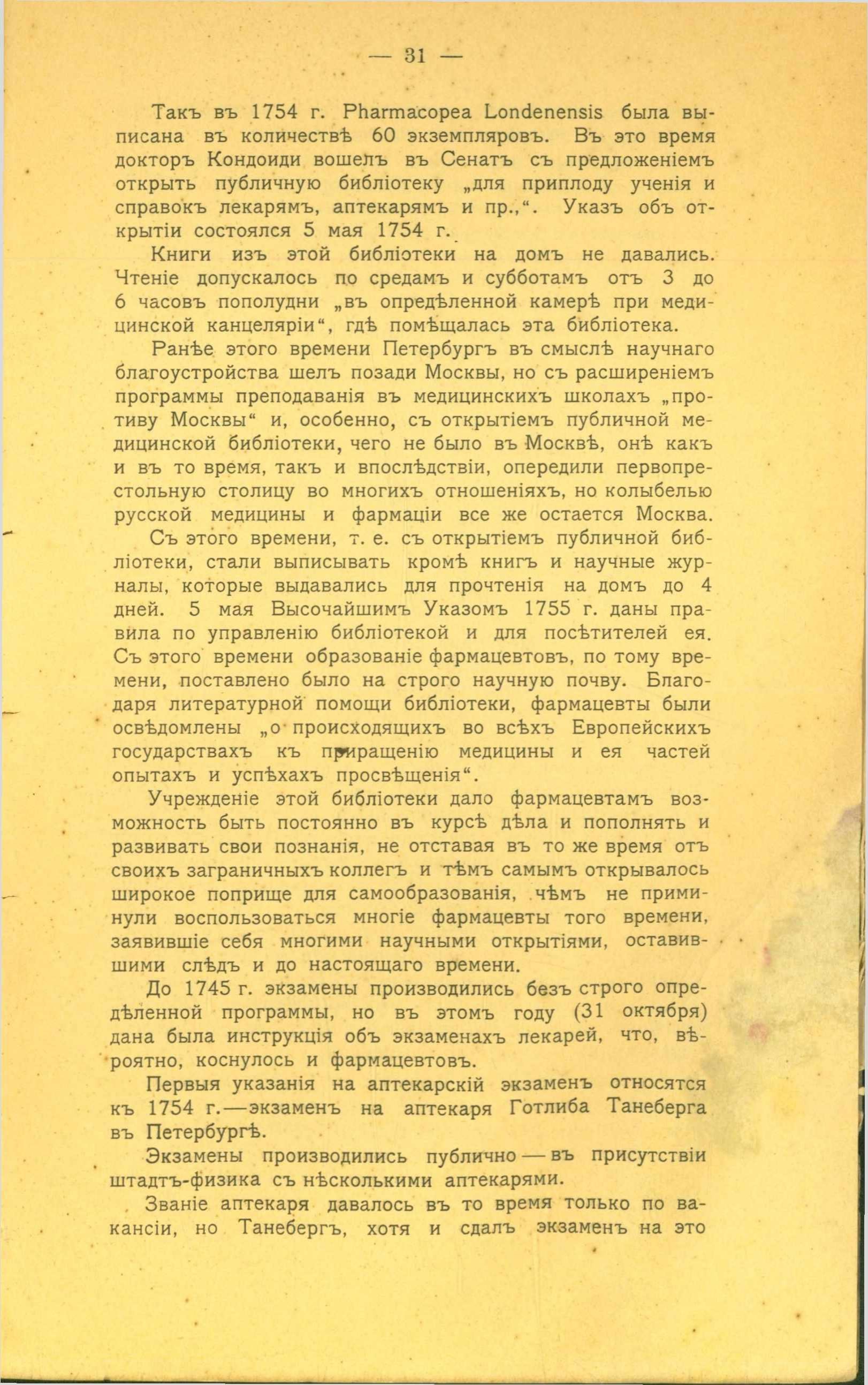 — 31 —

Такъ въ 1754 г. Pharmacopea Londenensis была выписана въ количествѣ 60 экземпляровъ. Въ это время докторъ Кондоиди вошелъ въ Сенатъ съ предложеніемъ открыть публичную библіотеку „для приплоду ученія и справокъ лекарямъ, аптекарямъ и пр.,“. Указъ объ открытіи состоялся 5 мая 1754 г.

Книги изъ этой библіотеки на домъ не давались. Чтеніе допускалось по средамъ и субботамъ отъ 3 до 6 часовъ пополудни „въ опредѣленной камерѣ при медицинской канцеляріи“, гдѣ помѣщалась эта библіотека.

Ранѣе этого времени Петербургъ въ смыслѣ научнаго благоустройства шелъ позади Москвы, но съ расширеніемъ программы преподаванія въ медицинскихъ школахъ „противу Москвы“ и, особенно, съ открытіемъ публичной медицинской библіотеки, чего не было въ Москвѣ, онѣ какъ и въ то время, такъ и впослѣдствіи, опередили первопрестольную столицу во многихъ отношеніяхъ, но колыбелью русской медицины и фармаціи все же остается Москва.

Съ этого времени, т. е. съ открытіемъ публичной библіотеки, стали выписывать кромѣ книгъ и научные журналы, которые выдавались для прочтенія на домъ до 4 дней. 5 мая Высочайшимъ Указомъ 1755 г. даны правила по управленію библіотекой и для посѣтителей ея. Съ этого времени образованіе фармацевтовъ, по тому времени, поставлено было на строго научную почву. Благодаря литературной помощи библіотеки, фармацевты были освѣдомлены „о происходящихъ во всѣхъ Европейскихъ государствахъ къ приращенію медицины и ея частей опытахъ и успѣхахъ просвѣщенія“.

Учрежденіе этой библіотеки дало фармацевтамъ возможность быть постоянно въ курсѣ дѣла и пополнять и развивать свои познанія, не отставая въ то же время отъ своихъ заграничныхъ коллегъ и тѣмъ самымъ открывалось широкое поприще для самообразованія, чѣмъ не приминули воспользоваться многіе фармацевты того времени, заявившіе себя многими научными открытіями, оставившими слѣдъ и до настоящаго времени.

До 1745 г. экзамены производились безъ строго опредѣленной программы, но въ этомъ году (31 октября) дана была инструкція объ экзаменахъ лекарей, что, вѣроятно, коснулось и фармацевтовъ.

Первыя указанія на аптекарскій экзаменъ относятся къ 1754 г.—экзаменъ на аптекаря Готлиба Танеберга въ Петербургѣ.

Экзамены производились публично — въ присутствіи штадтъ-физика съ нѣсколькими аптекарями.

Званіе аптекаря давалось въ то время только по вакансіи, но Танебергъ, хотя и сдалъ экзаменъ на это